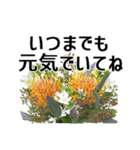 いつまでも
元気でいてね